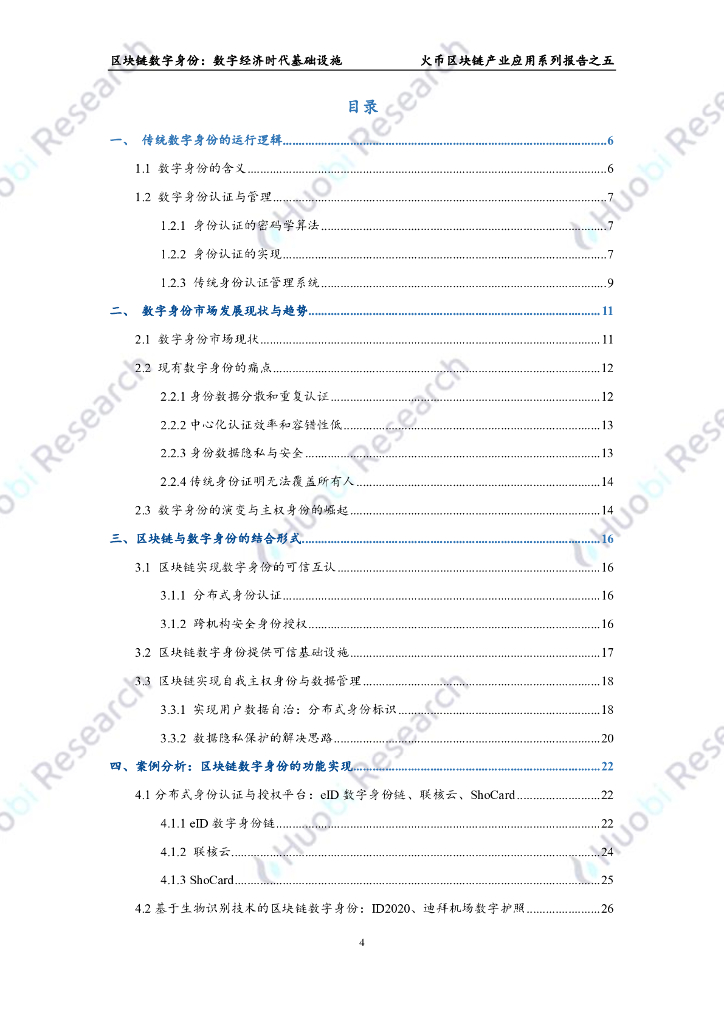 区块链数字身份：数字经济时代基础设施　　火币区块链产业应用系列报告之五

目录

一、 传统数字身份的运行逻辑......6

1.1 数字身份的含义......6

1.2 数字身份认证与管理......7

1.2.1 身份认证的密码学算法......7

1.2.2 身份认证的实现......7

1.2.3 传统身份认证管理系统......9

二、 数字身份市场发展现状与趋势......11

2.1 数字身份市场现状......11

2.2 现有数字身份的痛点......12

2.2.1 身份数据分散和重复认证......12

2.2.2 中心化认证效率和容错性低......13

2.2.3 身份数据隐私与安全......13

2.2.4 传统身份证明无法覆盖所有人......14

2.3 数字身份的演变与主权身份的崛起......14

三、区块链与数字身份的结合形式......16

3.1 区块链实现数字身份的可信互认......16

3.1.1 分布式身份认证......16

3.1.2 跨机构安全身份授权......16

3.2 区块链数字身份提供可信基础设施......17

3.3 区块链实现自我主权身份与数据管理......18

3.3.1 实现用户数据自治：分布式身份标识......18

3.3.2 数据隐私保护的解决思路......20

四、案例分析：区块链数字身份的功能实现......22

4.1 分布式身份认证与授权平台：eID 数字身份链、联核云、ShoCard......22

4.1.1 eID 数字身份链......22

4.1.2 联核云......24

4.1.3 ShoCard......25

4.2 基于生物识别技术的区块链数字身份：ID2020、迪拜机场数字护照......26

4

Huobi Research